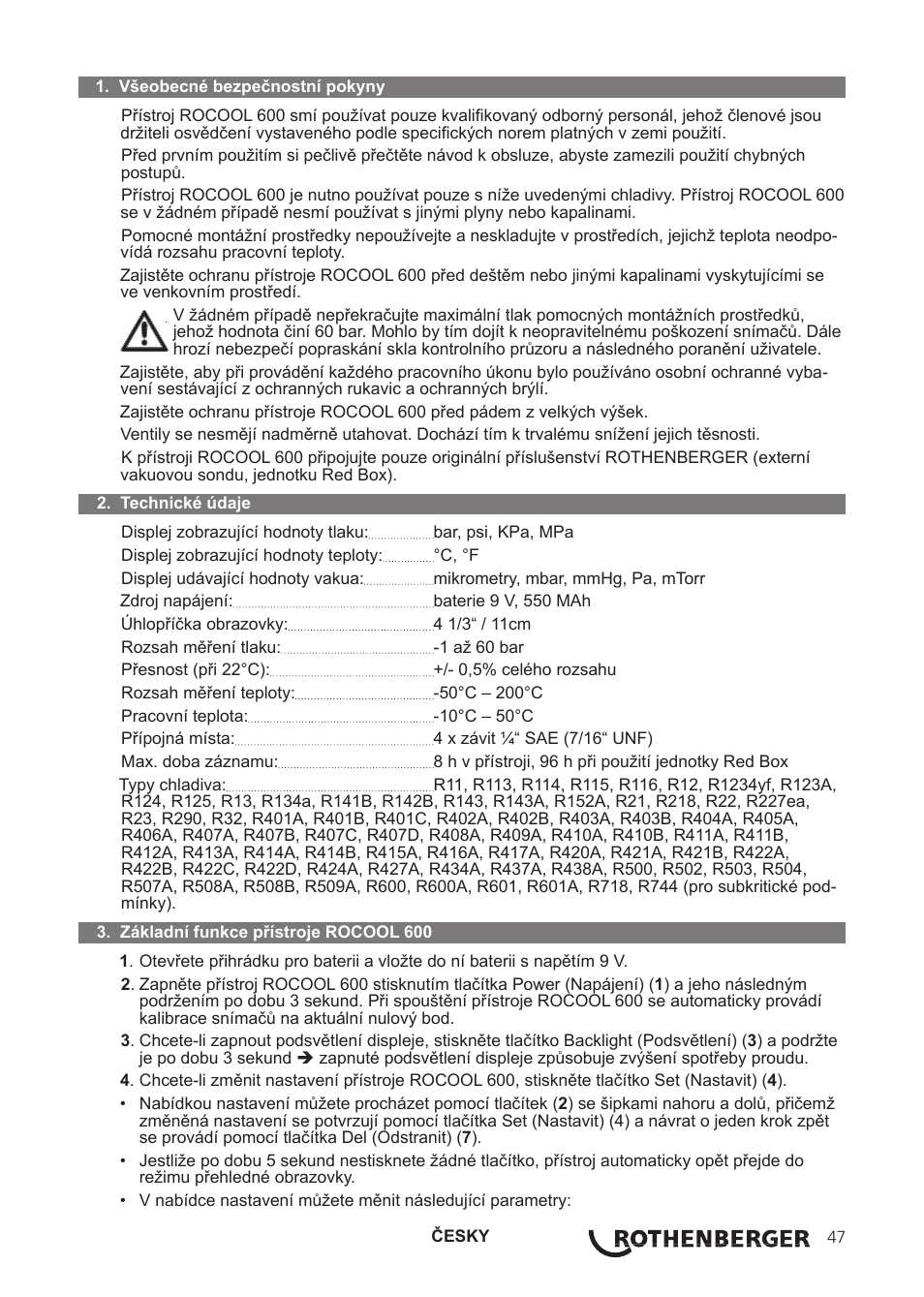 1. Všeobecné bezpečnostní pokyny

Přístroj ROCOOL 600 smí používat pouze kvalifikovaný odborný personál, jehož členové jsou držiteli osvědčení vystaveného podle specifických norem platných v zemi použití.

Před prvním použitím si pečlivě přečtěte návod k obsluze, abyste zamezili použití chybných postupů.

Přístroj ROCOOL 600 je nutno používat pouze s níže uvedenými chladivy. Přístroj ROCOOL 600 se v žádném případě nesmí používat s jinými plyny nebo kapalinami.

Pomocné montážní prostředky nepoužívejte a neskladujte v prostředích, jejichž teplota neodpovídá rozsahu pracovní teploty.

Zajistěte ochranu přístroje ROCOOL 600 před deštěm nebo jinými kapalinami vyskytujícími se ve venkovním prostředí.

V žádném případě nepřekračujte maximální tlak pomocných montážních prostředků, jehož hodnota činí 60 bar. Mohlo by tím dojít k neopravitelnému poškození snímačů. Dále hrozí nebezpečí popraskání skla kontrolního průzoru a následného poranění uživatele.

Zajistěte, aby při provádění každého pracovního úkonu bylo používáno osobní ochranné vybavení sestávající z ochranných rukavic a ochranných brýlí.

Zajistěte ochranu přístroje ROCOOL 600 před pádem z velkých výšek.

Ventily se nesmějí nadměrně utahovat. Dochází tím k trvalému snížení jejich těsnosti.

K přístroji ROCOOL 600 připojujte pouze originální příslušenství ROTHENBERGER (externí vakuovou sondu, jednotku Red Box).

2. Technické údaje

Displej zobrazující hodnoty tlaku: bar, psi, KPa, MPa
Displej zobrazující hodnoty teploty: °C, °F
Displej udávající hodnoty vakua: mikrometry, mbar, mmHg, Pa, mTorr
Zdroj napájení: baterie 9 V, 550 MAh
Úhlopříčka obrazovky: 4 1/3“ / 11cm
Rozsah měření tlaku: -1 až 60 bar
Přesnost (při 22°C): +/- 0,5% celého rozsahu
Rozsah měření teploty: -50°C – 200°C
Pracovní teplota: -10°C – 50°C
Přípojná místa: 4 x závit ¼“ SAE (7/16“ UNF)
Max. doba záznamu: 8 h v přístroji, 96 h při použití jednotky Red Box
Typy chladiva: R11, R113, R114, R115, R116, R12, R1234yf, R123A, R124, R125, R13, R134a, R141B, R142B, R143, R143A, R152A, R21, R218, R22, R227ea, R23, R290, R32, R401A, R401B, R401C, R402A, R402B, R403A, R403B, R404A, R405A, R406A, R407A, R407B, R407C, R407D, R408A, R409A, R410A, R410B, R411A, R411B, R412A, R413A, R414A, R414B, R415A, R416A, R417A, R420A, R421A, R421B, R422A, R422B, R422C, R422D, R424A, R427A, R434A, R437A, R438A, R500, R502, R503, R504, R507A, R508A, R508B, R509A, R600, R600A, R601, R601A, R718, R744 (pro subkritické podmínky).

3. Základní funkce přístroje ROCOOL 600

1. Otevřete přihrádku pro baterii a vložte do ní baterii s napětím 9 V.

2. Zapněte přístroj ROCOOL 600 stisknutím tlačítka Power (Napájení) (1) a jeho následným podržením po dobu 3 sekund. Při spouštění přístroje ROCOOL 600 se automaticky provádí kalibrace snímačů na aktuální nulový bod.

3. Chcete-li zapnout podsvětlení displeje, stiskněte tlačítko Backlight (Podsvětlení) (3) a podržte je po dobu 3 sekund ➔ zapnuté podsvětlení displeje způsobuje zvýšení spotřeby proudu.

4. Chcete-li změnit nastavení přístroje ROCOOL 600, stiskněte tlačítko Set (Nastavit) (4).

• Nabídkou nastavení můžete procházet pomocí tlačítek (2) se šipkami nahoru a dolů, přičemž změněná nastavení se potvrzují pomocí tlačítka Set (Nastavit) (4) a návrat o jeden krok zpět se provádí pomocí tlačítka Del (Odstranit) (7).

• Jestliže po dobu 5 sekund nestisknete žádné tlačítko, přístroj automaticky opět přejde do režimu přehledné obrazovky.

• V nabídce nastavení můžete měnit následující parametry:

ČESKY
ROTHENBERGER
47